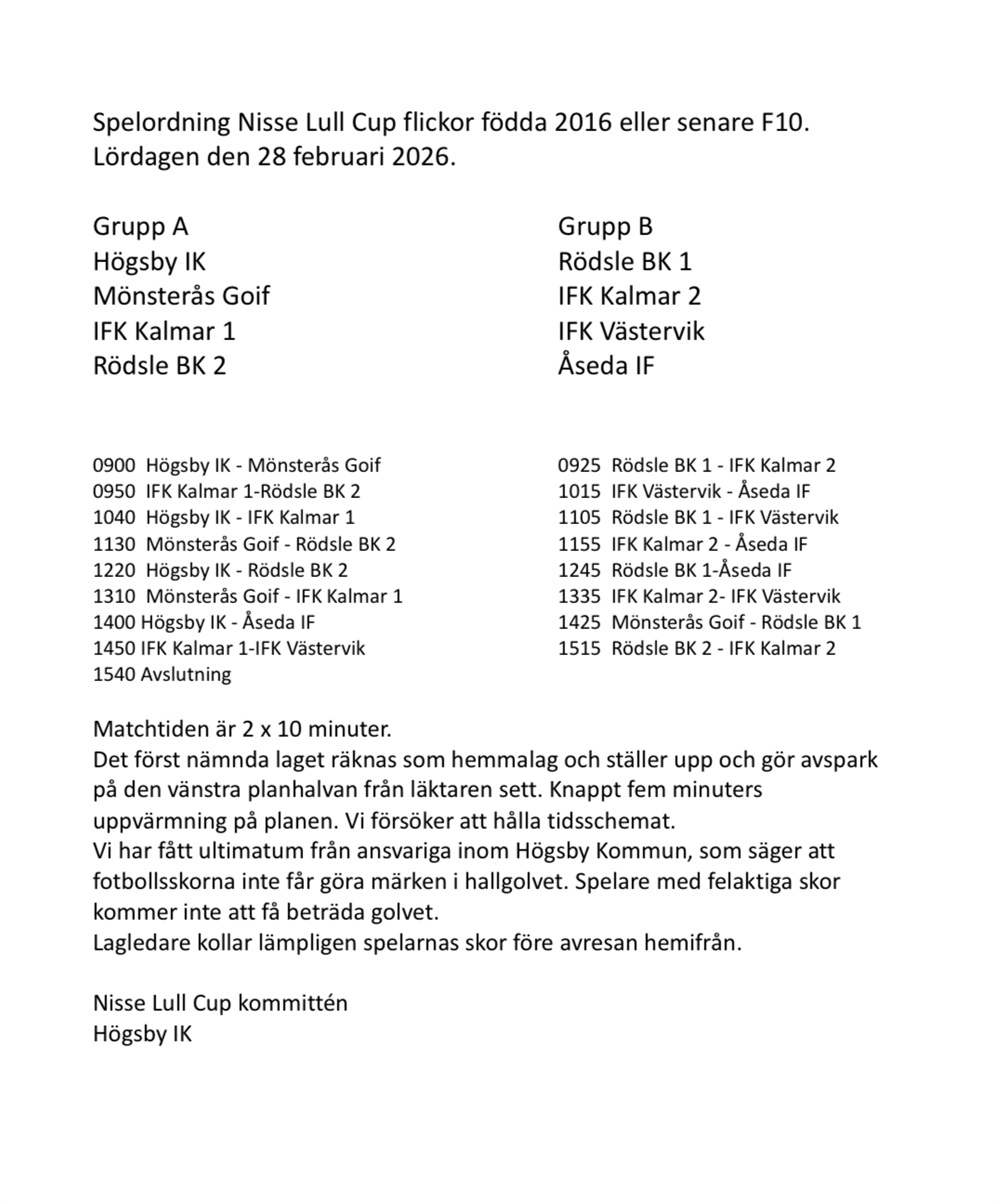 Spelordning Nisse Lull Cup flickor födda 2016 eller senare F10.
Lördagen den 28 februari 2026.

Grupp A
Högsby IK
Mönsterås Goif
IFK Kalmar 1
Rödsle BK 2

Grupp B
Rödsle BK 1
IFK Kalmar 2
IFK Västervik
Åseda IF

0900 Högsby IK - Mönsterås Goif
0950 IFK Kalmar 1-Rödsle BK 2
1040 Högsby IK - IFK Kalmar 1
1130 Mönsterås Goif - Rödsle BK 2
1220 Högsby IK - Rödsle BK 2
1310 Mönsterås Goif - IFK Kalmar 1
1400 Högsby IK - Åseda IF
1450 IFK Kalmar 1-IFK Västervik
1540 Avslutning

0925 Rödsle BK 1 - IFK Kalmar 2
1015 IFK Västervik - Åseda IF
1105 Rödsle BK 1 - IFK Västervik
1155 IFK Kalmar 2 - Åseda IF
1245 Rödsle BK 1-Åseda IF
1335 IFK Kalmar 2- IFK Västervik
1425 Mönsterås Goif - Rödsle BK 1
1515 Rödsle BK 2 - IFK Kalmar 2

Matchtiden är 2 x 10 minuter.
Det först nämnda laget räknas som hemmalag och ställer upp och gör avspark på den vänstra planhalvan från läktaren sett. Knappt fem minuters uppvärmning på planen. Vi försöker att hålla tidsschemat.
Vi har fått ultimatum från ansvariga inom Högsby Kommun, som säger att fotbollsskorna inte får göra märken i hallgolvet. Spelare med felaktiga skor kommer inte att få beträda golvet.
Lagledare kollar lämpligen spelarnas skor före avresan hemifrån.

Nisse Lull Cup kommittén
Högsby IK